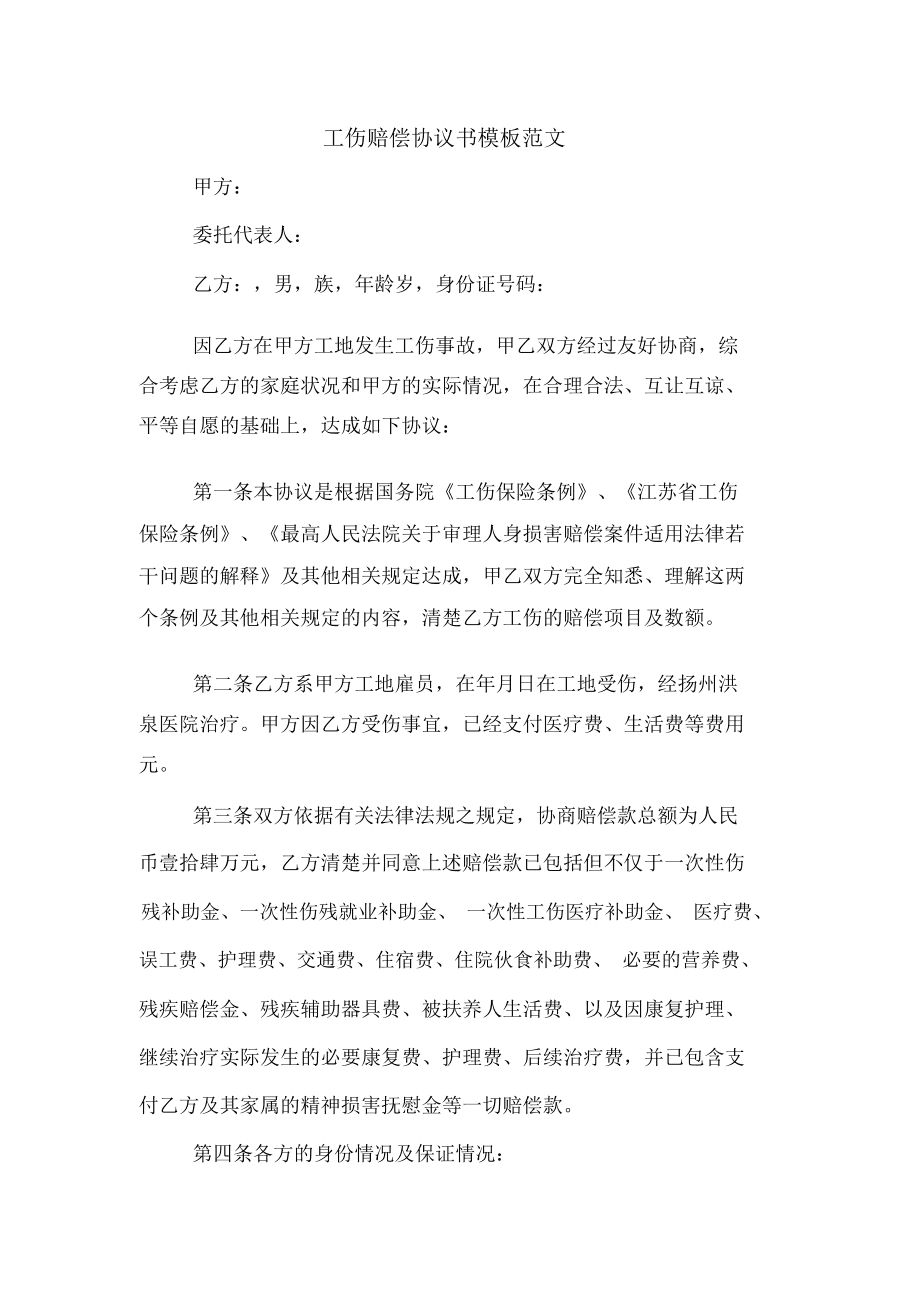 工伤赔偿协议书模板范文

甲方：

委托代表人：

乙方：，男，族，年龄岁，身份证号码：

因乙方在甲方工地发生工伤事故，甲乙双方经过友好协商，综合考虑乙方的家庭状况和甲方的实际情况，在合理合法、互让互谅、平等自愿的基础上，达成如下协议：

第一条本协议是根据国务院《工伤保险条例》、《江苏省工伤保险条例》、《最高人民法院关于审理人身损害赔偿案件适用法律若干问题的解释》及其他相关规定达成，甲乙双方完全知悉、理解这两个条例及其他相关规定的内容，清楚乙方工伤的赔偿项目及数额。

第二条乙方系甲方工地雇员，在年月日在工地受伤，经扬州洪泉医院治疗。甲方因乙方受伤事宜，已经支付医疗费、生活费等费用元。

第三条双方依据有关法律法规之规定，协商赔偿款总额为人民币壹拾肆万元，乙方清楚并同意上述赔偿款已包括但不仅于一次性伤残补助金、一次性伤残就业补助金、 一次性工伤医疗补助金、 医疗费、误工费、护理费、交通费、住宿费、住院伙食补助费、 必要的营养费、残疾赔偿金、残疾辅助器具费、被扶养人生活费、以及因康复护理、继续治疗实际发生的必要康复费、护理费、后续治疗费，并已包含支付乙方及其家属的精神损害抚慰金等一切赔偿款。

第四条各方的身份情况及保证情况：